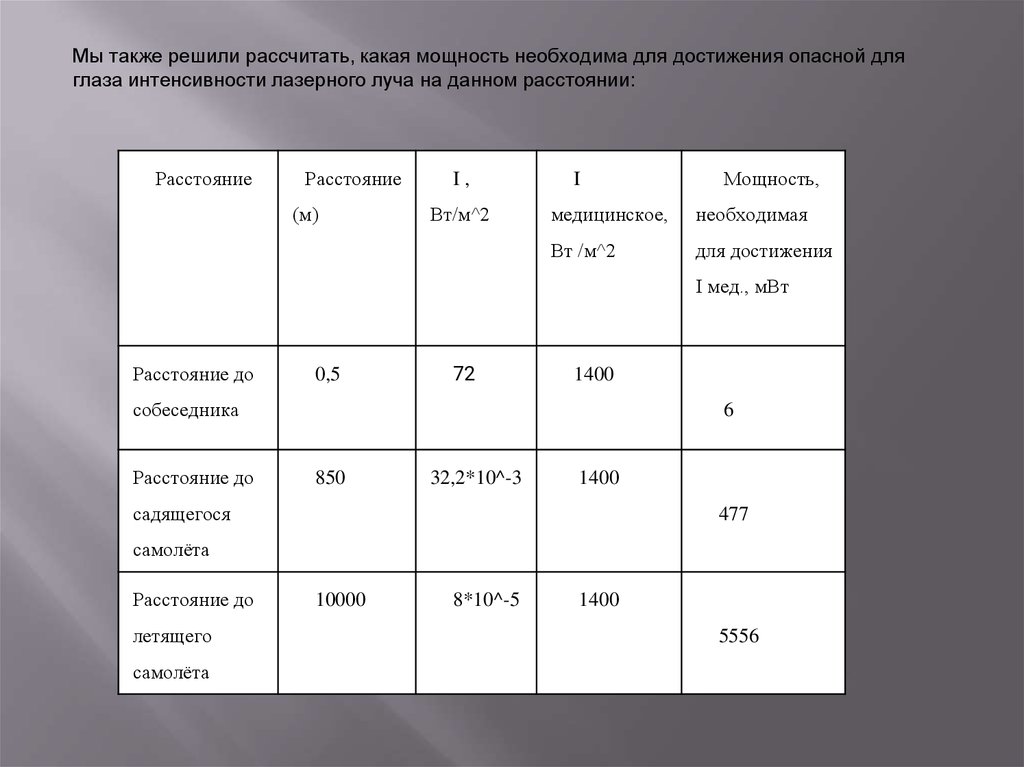 Мы также решили рассчитать, какая мощность необходима для достижения опасной для глаза интенсивности лазерного луча на данном расстоянии:

| Расстояние | Расстояние (м) | I , Вт/м^2 | I медицинское, Вт /м^2 | Мощность, необходимая для достижения I мед., мВт |
|---|---|---|---|---|
| Расстояние до собеседника | 0,5 | 72 | 1400 | 6 |
| Расстояние до садящегося самолёта | 850 | 32,2*10^-3 | 1400 | 477 |
| Расстояние до летящего самолёта | 10000 | 8*10^-5 | 1400 | 5556 |